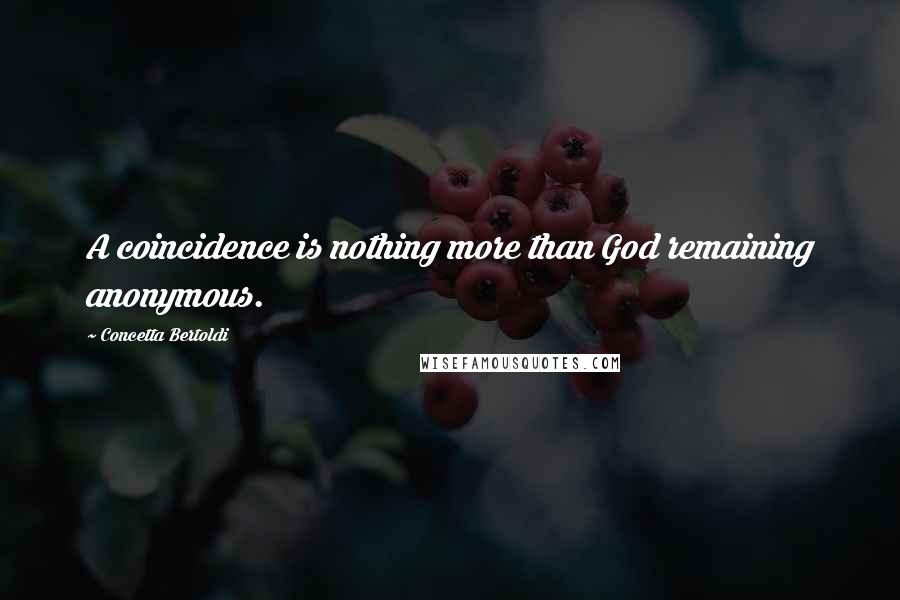 A coincidence is nothing more than God remaining anonymous.

~ Concetta Bertoldi

WISEFAMOUSQUOTES.COM